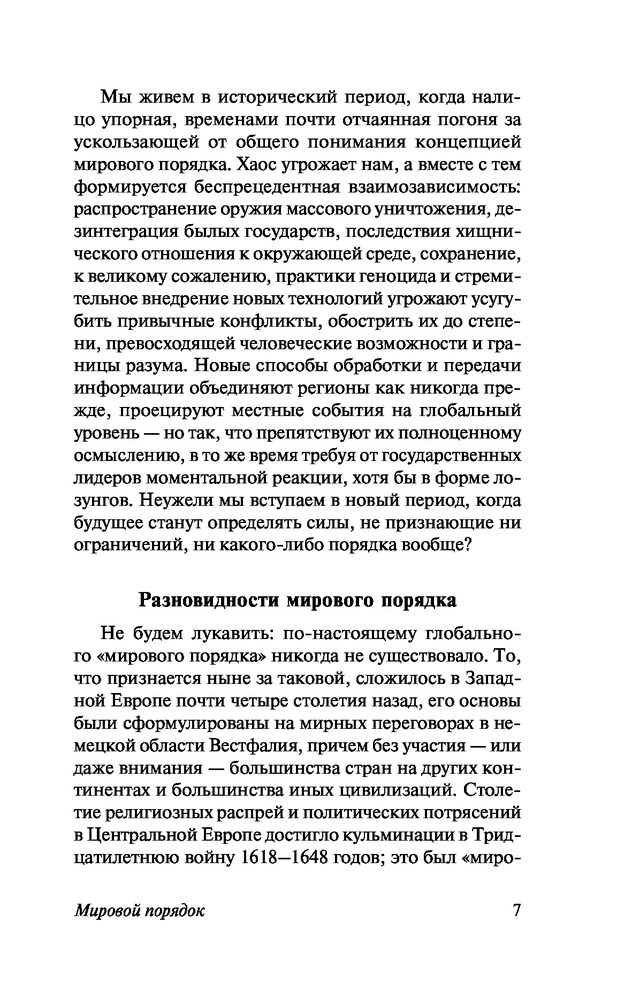 Мы живем в исторический период, когда налицо упорная, временами почти отчаянная погоня за ускользающей от общего понимания концепцией мирового порядка. Хаос угрожает нам, а вместе с тем формируется беспрецедентная взаимозависимость: распространение оружия массового уничтожения, дезинтеграция былых государств, последствия хищнического отношения к окружающей среде, сохранение, к великому сожалению, практики геноцида и стремительное внедрение новых технологий угрожают усугубить привычные конфликты, обострить их до степени, превосходящей человеческие возможности и границы разума. Новые способы обработки и передачи информации объединяют регионы как никогда прежде, проецируют местные события на глобальный уровень — но так, что препятствуют их полноценному осмыслению, в то же время требуя от государственных лидеров моментальной реакции, хотя бы в форме лозунгов. Неужели мы вступаем в новый период, когда будущее станут определять силы, не признающие ни ограничений, ни какого-либо порядка вообще?

Разновидности мирового порядка

Не будем лукавить: по-настоящему глобального «мирового порядка» никогда не существовало. То, что признается ныне за таковой, сложилось в Западной Европе почти четыре столетия назад, его основы были сформулированы на мирных переговорах в немецкой области Вестфалия, причем без участия — или даже внимания — большинства стран на других континентах и большинства иных цивилизаций. Столетие религиозных распрей и политических потрясений в Центральной Европе достигло кульминации в Тридцатилетнюю войну 1618—1648 годов; это был «миро-

Мировой порядок 7